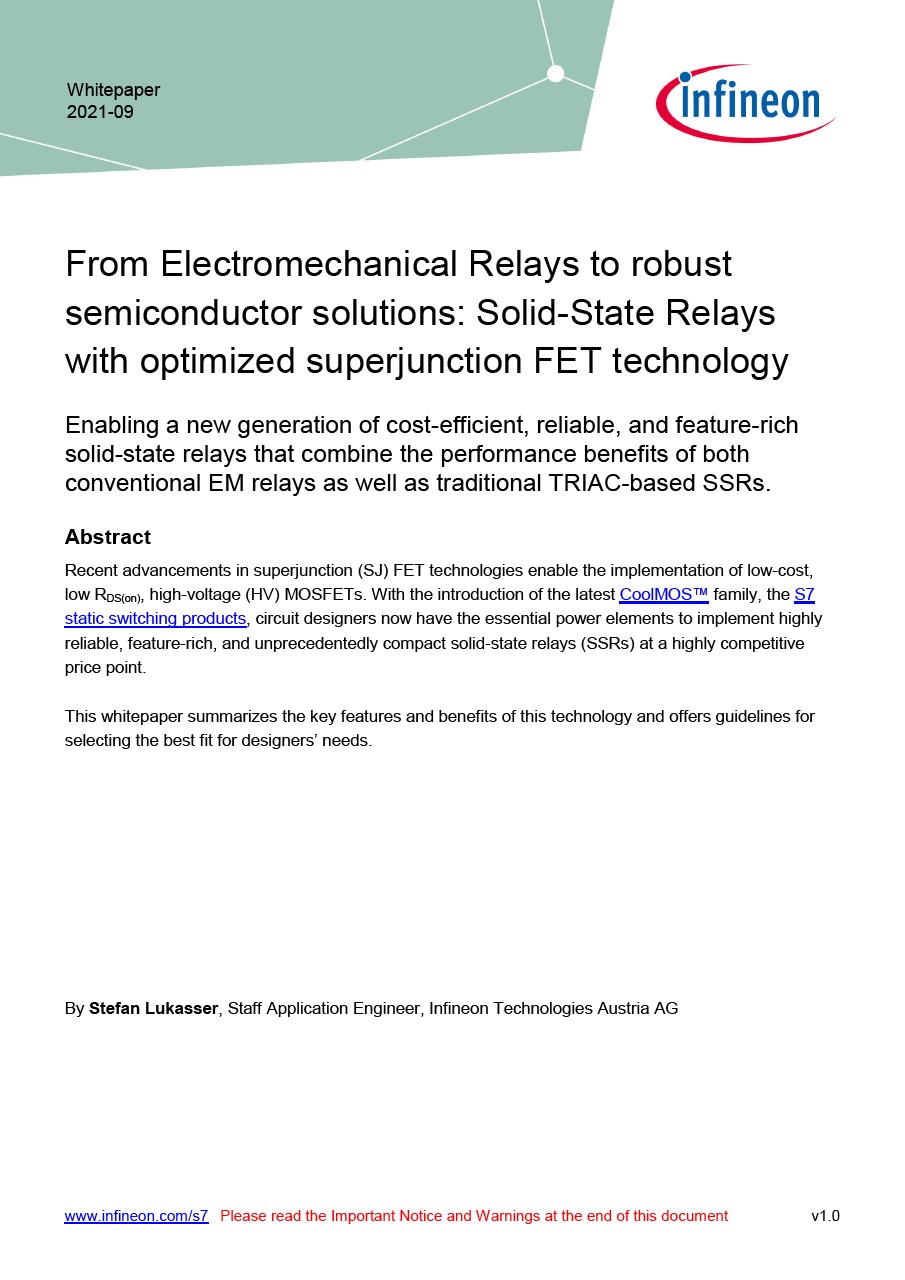 Whitepaper
2021-09

infineon

From Electromechanical Relays to robust semiconductor solutions: Solid-State Relays with optimized superjunction FET technology

Enabling a new generation of cost-efficient, reliable, and feature-rich solid-state relays that combine the performance benefits of both conventional EM relays as well as traditional TRIAC-based SSRs.

Abstract

Recent advancements in superjunction (SJ) FET technologies enable the implementation of low-cost, low $R_{DS(on)}$, high-voltage (HV) MOSFETs. With the introduction of the latest CoolMOS™ family, the S7 static switching products, circuit designers now have the essential power elements to implement highly reliable, feature-rich, and unprecedentedly compact solid-state relays (SSRs) at a highly competitive price point.

This whitepaper summarizes the key features and benefits of this technology and offers guidelines for selecting the best fit for designers' needs.

By Stefan Lukasser, Staff Application Engineer, Infineon Technologies Austria AG

www.infineon.com/s7 Please read the Important Notice and Warnings at the end of this document v1.0